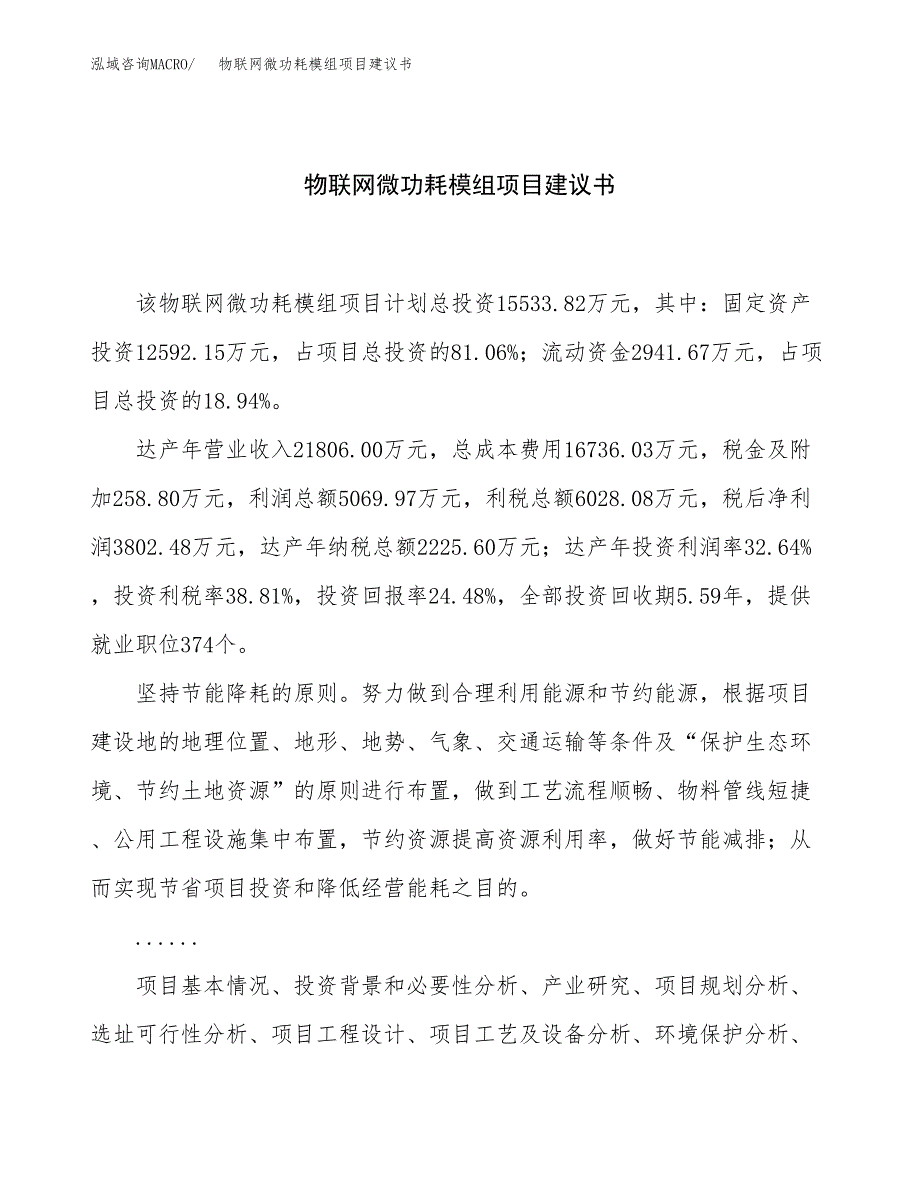 泓域咨询MACRO/　物联网微功耗模组项目建议书

物联网微功耗模组项目建议书

该物联网微功耗模组项目计划总投资15533.82万元，其中：固定资产投资12592.15万元，占项目总投资的81.06%；流动资金2941.67万元，占项目总投资的18.94%。

达产年营业收入21806.00万元，总成本费用16736.03万元，税金及附加258.80万元，利润总额5069.97万元，利税总额6028.08万元，税后净利润3802.48万元，达产年纳税总额2225.60万元；达产年投资利润率32.64%，投资利税率38.81%，投资回报率24.48%，全部投资回收期5.59年，提供就业职位374个。

坚持节能降耗的原则。努力做到合理利用能源和节约能源，根据项目建设地的地理位置、地形、地势、气象、交通运输等条件及“保护生态环境、节约土地资源”的原则进行布置，做到工艺流程顺畅、物料管线短捷、公用工程设施集中布置，节约资源提高资源利用率，做好节能减排；从而实现节省项目投资和降低经营能耗之目的。

......

项目基本情况、投资背景和必要性分析、产业研究、项目规划分析、选址可行性分析、项目工程设计、项目工艺及设备分析、环境保护分析、